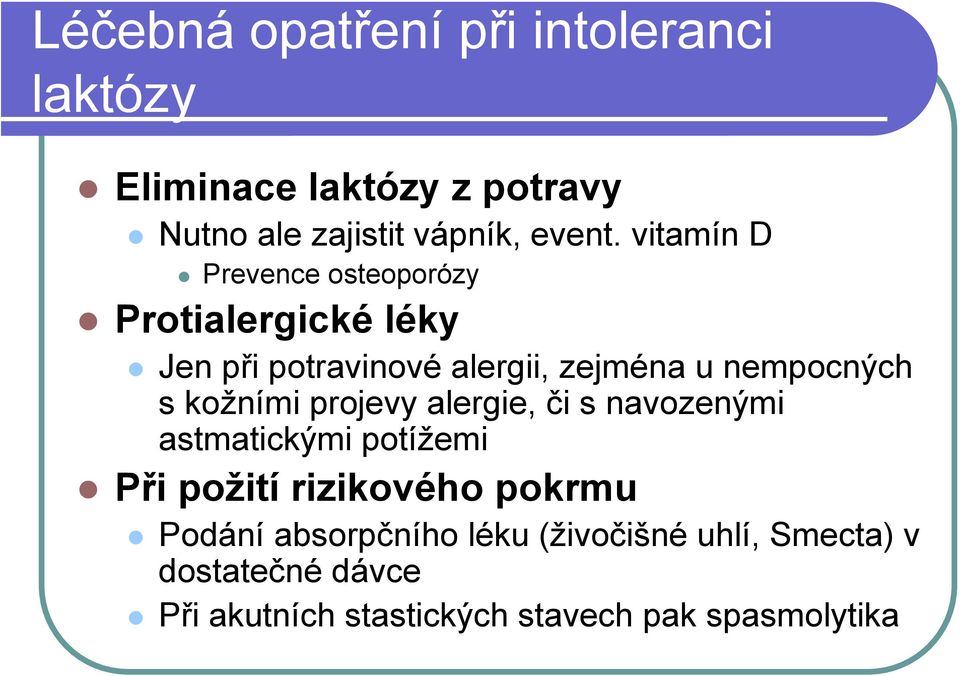 Léčebná opatření při intoleranci laktózy

Eliminace laktózy z potravy

Nutno ale zajistit vápník, event. vitamín D

Prevence osteoporózy

Protialergické léky

Jen při potravinové alergii, zejména u nempocných s kožními projevy alergie, či s navozenými astmatickými potížemi

Při požití rizikového pokrmu

Podání absorpčního léku (živočišné uhlí, Smecta) v dostatečné dávce

Při akutních stastických stavech pak spasmolytika